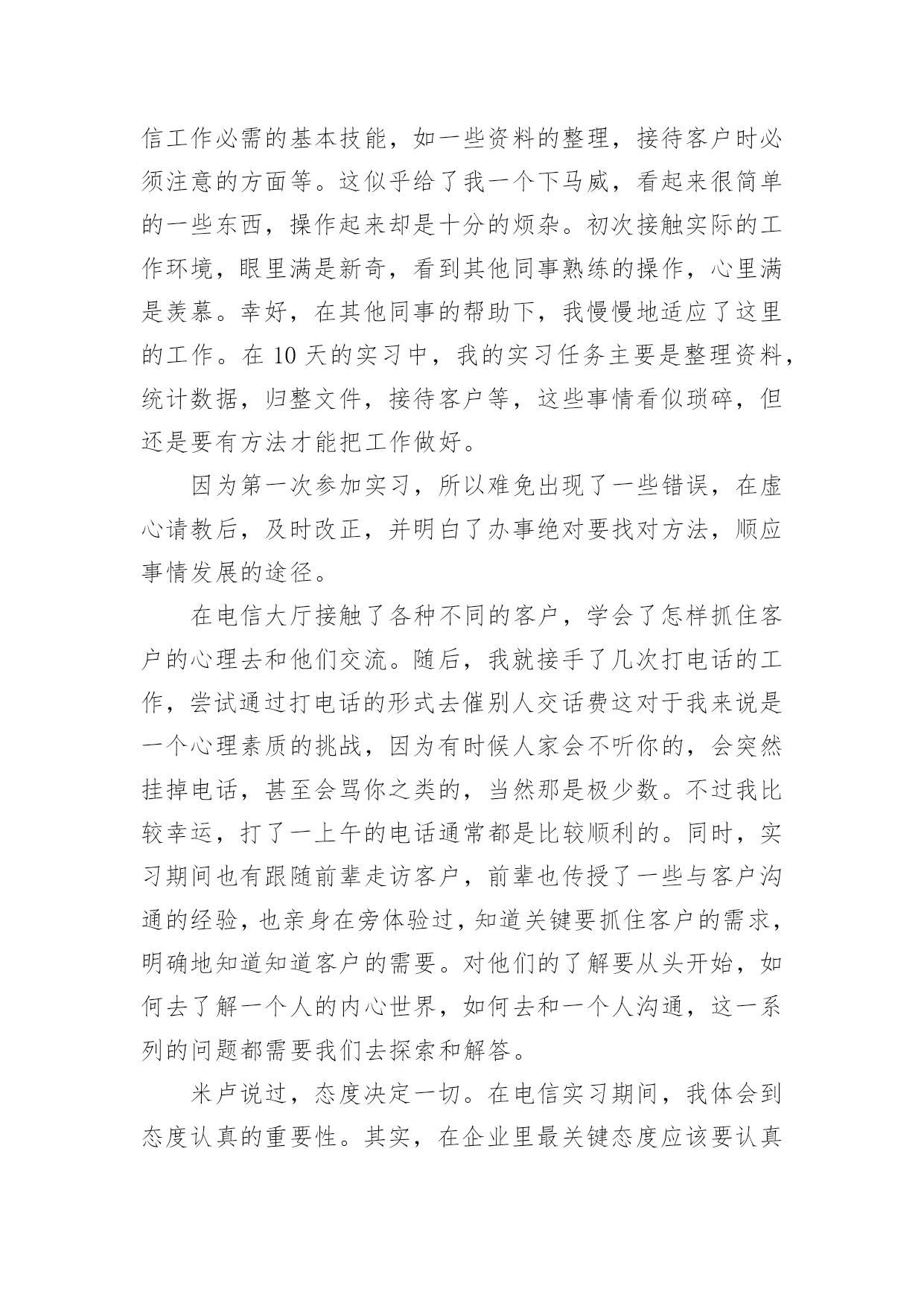 信工作必需的基本技能，如一些资料的整理，接待客户时必须注意的方面等。这似乎给了我一个下马威，看起来很简单的一些东西，操作起来却是十分的烦杂。初次接触实际的工作环境，眼里满是新奇，看到其他同事熟练的操作，心里满是羡慕。幸好，在其他同事的帮助下，我慢慢地适应了这里的工作。在 10 天的实习中，我的实习任务主要是整理资料，统计数据，归整文件，接待客户等，这些事情看似琐碎，但还是要有方法才能把工作做好。

因为第一次参加实习，所以难免出现了一些错误，在虚心请教后，及时改正，并明白了办事绝对要找对方法，顺应事情发展的途径。

在电信大厅接触了各种不同的客户，学会了怎样抓住客户的心理去和他们交流。随后，我就接手了几次打电话的工作，尝试通过打电话的形式去催别人交话费这对于我来说是一个心理素质的挑战，因为有时候人家会不听你的，会突然挂掉电话，甚至会骂你之类的，当然那是极少数。不过我比较幸运，打了一上午的电话通常都是比较顺利的。同时，实习期间也有跟随前辈走访客户，前辈也传授了一些与客户沟通的经验，也亲身在旁体验过，知道关键要抓住客户的需求，明确地知道知道客户的需要。对他们的了解要从头开始，如何去了解一个人的内心世界，如何去和一个人沟通，这一系列的问题都需要我们去探索和解答。

米卢说过，态度决定一切。在电信实习期间，我体会到态度认真的重要性。其实，在企业里最关键态度应该要认真